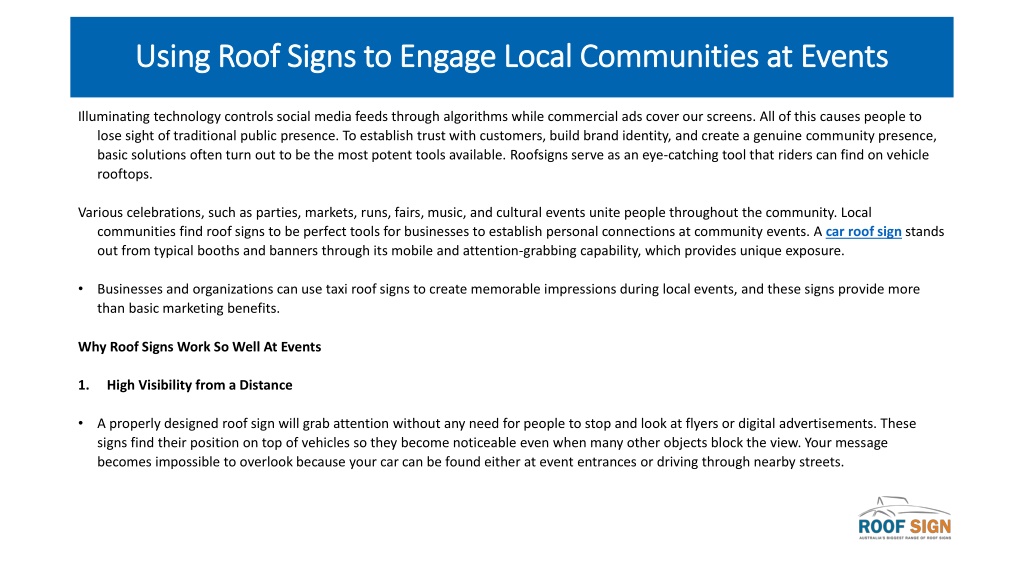 Using Roof Signs to Engage Local Communities at Events

Illuminating technology controls social media feeds through algorithms while commercial ads cover our screens. All of this causes people to lose sight of traditional public presence. To establish trust with customers, build brand identity, and create a genuine community presence, basic solutions often turn out to be the most potent tools available. Roofsigns serve as an eye-catching tool that riders can find on vehicle rooftops.

Various celebrations, such as parties, markets, runs, fairs, music, and cultural events unite people throughout the community. Local communities find roof signs to be perfect tools for businesses to establish personal connections at community events. A car roof sign stands out from typical booths and banners through its mobile and attention-grabbing capability, which provides unique exposure.

• Businesses and organizations can use taxi roof signs to create memorable impressions during local events, and these signs provide more than basic marketing benefits.

Why Roof Signs Work So Well At Events

1. High Visibility from a Distance

• A properly designed roof sign will grab attention without any need for people to stop and look at flyers or digital advertisements. These signs find their position on top of vehicles so they become noticeable even when many other objects block the view. Your message becomes impossible to overlook because your car can be found either at event entrances or driving through nearby streets.

ROOF SIGN
AUSTRALIA'S BIGGEST RANGE OF ROOF SIGNS